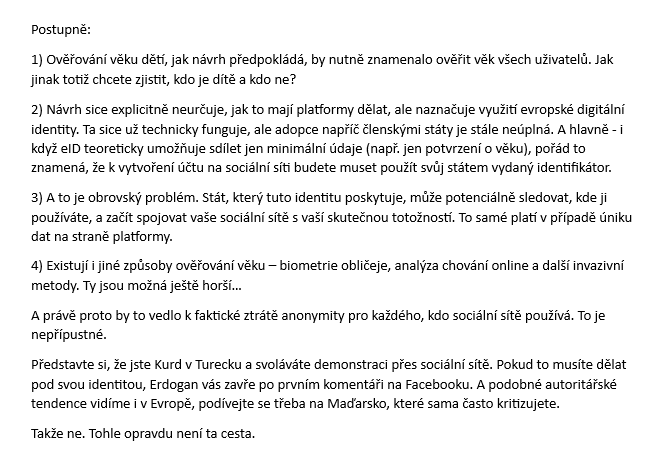 Postupně:

1) Ověřování věku dětí, jak návrh předpokládá, by nutně znamenalo ověřit věk všech uživatelů. Jak jinak totiž chcete zjistit, kdo je dítě a kdo ne?

2) Návrh sice explicitně neurčuje, jak to mají platformy dělat, ale naznačuje využití evropské digitální identity. Ta sice už technicky funguje, ale adopce napříč členskými státy je stále neúplná. A hlavně - i když eID teoreticky umožňuje sdílet jen minimální údaje (např. jen potvrzení o věku), pořád to znamená, že k vytvoření účtu na sociální síti budete muset použít svůj státem vydaný identifikátor.

3) A to je obrovský problém. Stát, který tuto identitu poskytuje, může potenciálně sledovat, kde ji používáte, a začít spojovat vaše sociální sítě s vaší skutečnou totožností. To samé platí v případě úniku dat na straně platformy.

4) Existují i jiné způsoby ověřování věku – biometrie obličeje, analýza chování online a další invazivní metody. Ty jsou možná ještě horší...

A právě proto by to vedlo k faktické ztrátě anonymity pro každého, kdo sociální sítě používá. To je nepřípustné.

Představte si, že jste Kurd v Turecku a svoláváte demonstraci přes sociální sítě. Pokud to musíte dělat pod svou identitou, Erdogan vás zavře po prvním komentáři na Facebooku. A podobné autoritářské tendence vidíme i v Evropě, podívejte se třeba na Maďarsko, které sama často kritizujete.

Takže ne. Tohle opravdu není ta cesta.